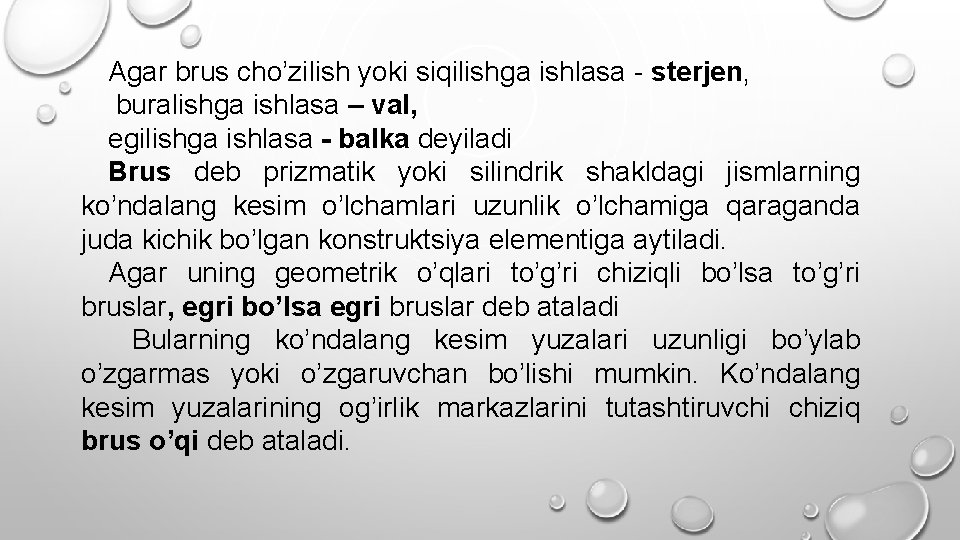 Agar brus cho’zilish yoki siqilishga ishlasa - sterjen,
buralishga ishlasa – val,
egilishga ishlasa - balka deyiladi

Brus deb prizmatik yoki silindrik shakldagi jismlarning ko’ndalang kesim o’lchamlari uzunlik o’lchamiga qaraganda juda kichik bo’lgan konstruktsiya elementiga aytiladi.

Agar uning geometrik o’qlari to’g’ri chiziqli bo’lsa to’g’ri bruslar, egri bo’lsa egri bruslar deb ataladi

Bularning ko’ndalang kesim yuzalari uzunligi bo’ylab o’zgarmas yoki o’zgaruvchan bo’lishi mumkin. Ko’ndalang kesim yuzalarining og’irlik markazlarini tutashtiruvchi chiziq brus o’qi deb ataladi.